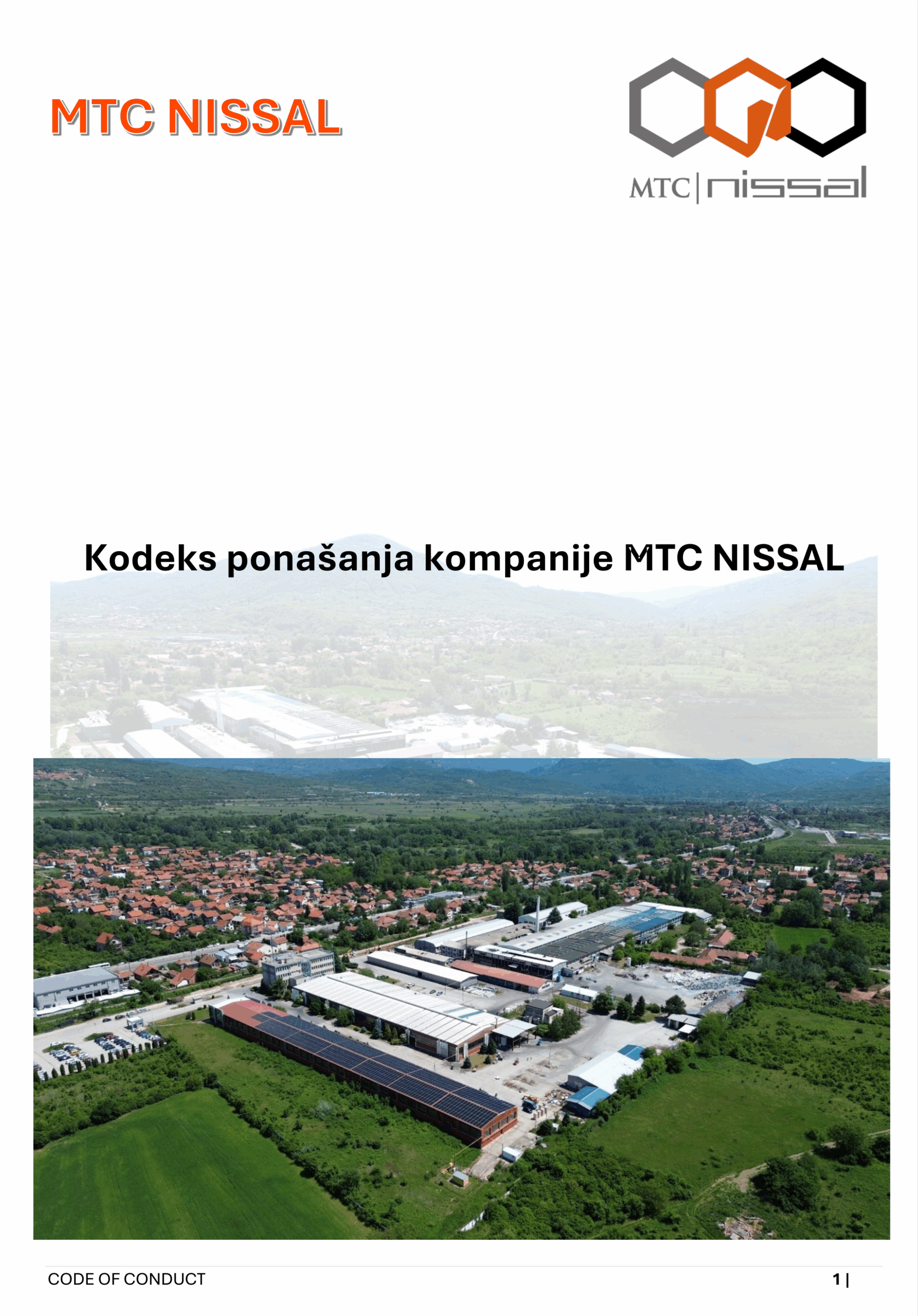 MTC NISSAL

MTC | nissal

Kodeks ponašanja kompanije MTC NISSAL

CODE OF CONDUCT

1 |